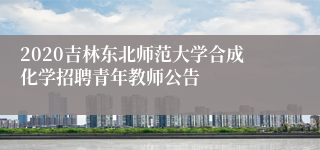 2020吉林东北师范大学合成化学招聘青年教师公告